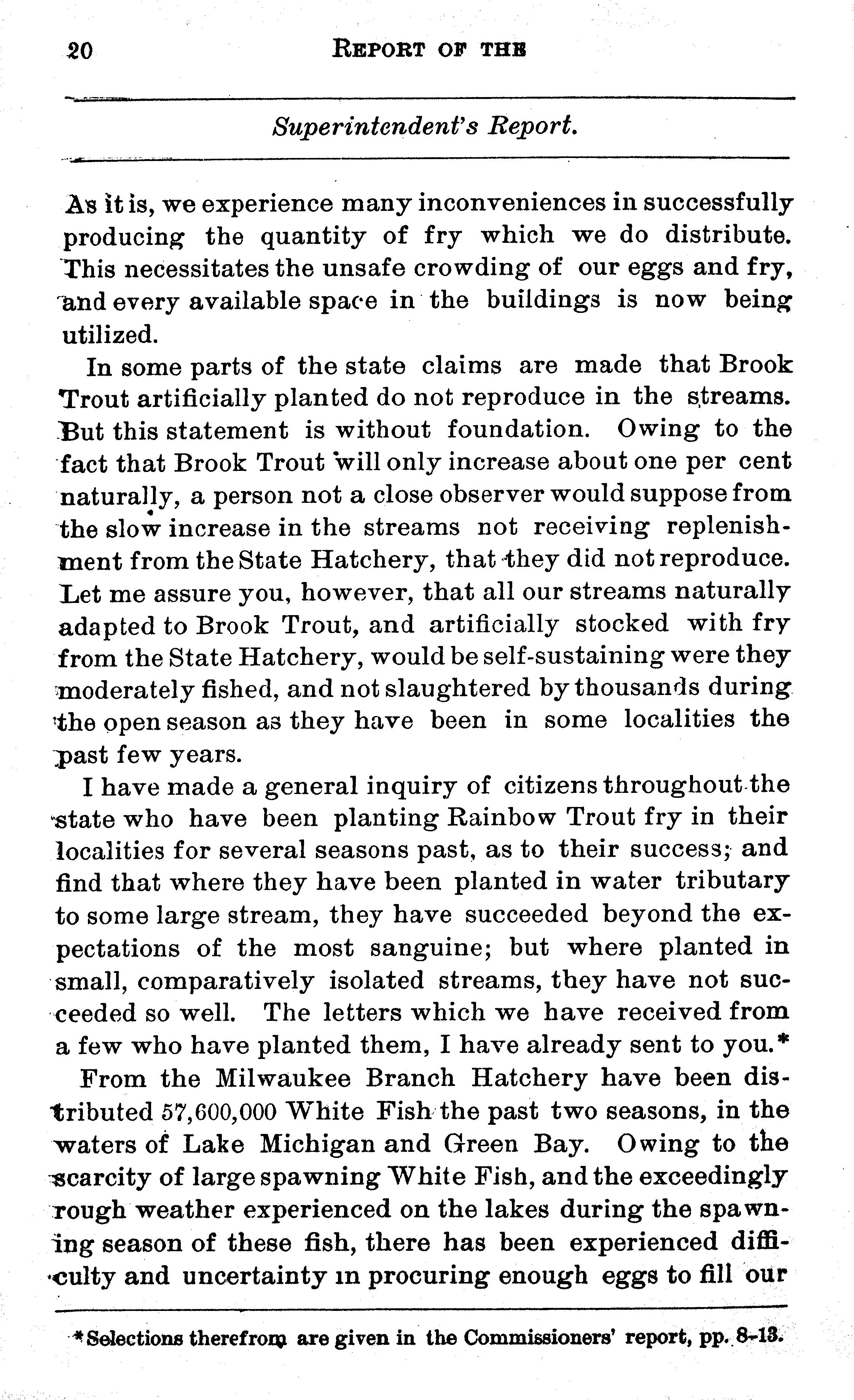 20 REPORT OF THE

Superintendent's Report.

As it is, we experience many inconveniences in successfully producing the quantity of fry which we do distribute. This necessitates the unsafe crowding of our eggs and fry, and every available space in the buildings is now being utilized.

In some parts of the state claims are made that Brook Trout artificially planted do not reproduce in the streams. But this statement is without foundation. Owing to the fact that Brook Trout will only increase about one per cent naturally, a person not a close observer would suppose from the slow increase in the streams not receiving replenishment from the State Hatchery, that they did not reproduce. Let me assure you, however, that all our streams naturally adapted to Brook Trout, and artificially stocked with fry from the State Hatchery, would be self-sustaining were they moderately fished, and not slaughtered by thousands during the open season as they have been in some localities the past few years.

I have made a general inquiry of citizens throughout the state who have been planting Rainbow Trout fry in their localities for several seasons past, as to their success; and find that where they have been planted in water tributary to some large stream, they have succeeded beyond the expectations of the most sanguine; but where planted in small, comparatively isolated streams, they have not succeeded so well. The letters which we have received from a few who have planted them, I have already sent to you.*

From the Milwaukee Branch Hatchery have been distributed 57,600,000 White Fish the past two seasons, in the waters of Lake Michigan and Green Bay. Owing to the scarcity of large spawning White Fish, and the exceedingly rough weather experienced on the lakes during the spawning season of these fish, there has been experienced difficulty and uncertainty in procuring enough eggs to fill our

*Selections therefrom are given in the Commissioners' report, pp. 8-13.